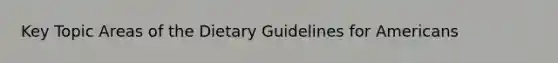 Key Topic Areas of the Dietary Guidelines for Americans